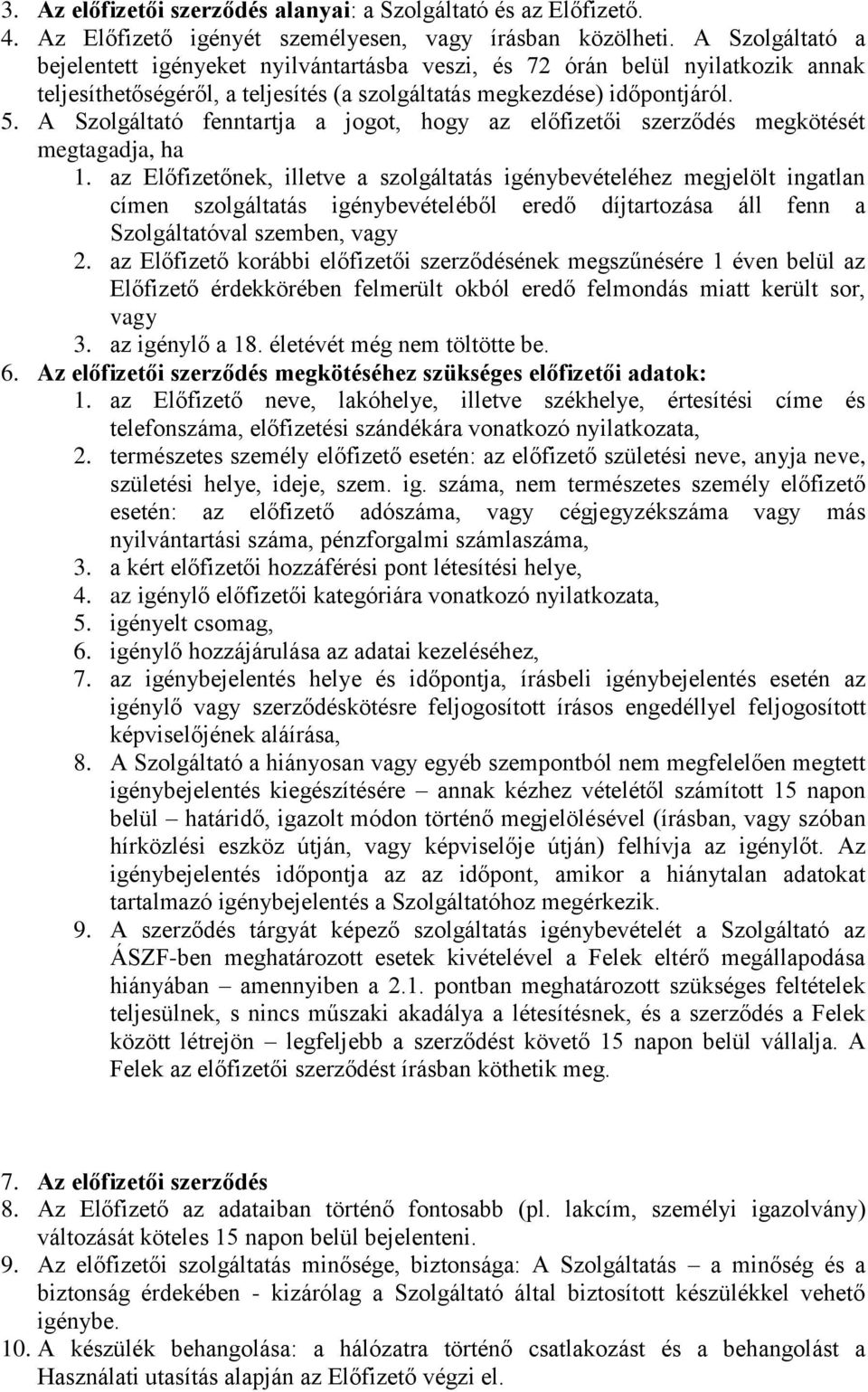 3. Az előfizetői szerződés alanyai: a Szolgáltató és az Előfizető.
4. Az Előfizető igényét személyesen, vagy írásban közölheti. A Szolgáltató a bejelentett igényeket nyilvántartásba veszi, és 72 órán belül nyilatkozik annak teljesíthetőségéről, a teljesítés (a szolgáltatás megkezdése) időpontjáról.
5. A Szolgáltató fenntartja a jogot, hogy az előfizetői szerződés megkötését megtagadja, ha
1. az Előfizetőnek, illetve a szolgáltatás igénybevételéhez megjelölt ingatlan címen szolgáltatás igénybevételéből eredő díjtartozása áll fenn a Szolgáltatóval szemben, vagy
2. az Előfizető korábbi előfizetői szerződésének megszűnésére 1 éven belül az Előfizető érdekkörében felmerült okból eredő felmondás miatt került sor, vagy
3. az igénylő a 18. életévét még nem töltötte be.
6. Az előfizetői szerződés megkötéséhez szükséges előfizetői adatok:
1. az Előfizető neve, lakóhelye, illetve székhelye, értesítési címe és telefonszáma, előfizetési szándékára vonatkozó nyilatkozata,
2. természetes személy előfizető esetén: az előfizető születési neve, anyja neve, születési helye, ideje, szem. ig. száma, nem természetes személy előfizető esetén: az előfizető adószáma, vagy cégjegyzékszáma vagy más nyilvántartási száma, pénzforgalmi számlaszáma,
3. a kért előfizetői hozzáférési pont létesítési helye,
4. az igénylő előfizetői kategóriára vonatkozó nyilatkozata,
5. igényelt csomag,
6. igénylő hozzájárulása az adatai kezeléséhez,
7. az igénybejelentés helye és időpontja, írásbeli igénybejelentés esetén az igénylő vagy szerződéskötésre feljogosított írásos engedéllyel feljogosított képviselőjének aláírása,
8. A Szolgáltató a hiányosan vagy egyéb szempontból nem megfelelően megtett igénybejelentés kiegészítésére – annak kézhez vételétől számított 15 napon belül – határidő, igazolt módon történő megjelölésével (írásban, vagy szóban hírközlési eszköz útján, vagy képviselője útján) felhívja az igénylőt. Az igénybejelentés időpontja az az időpont, amikor a hiánytalan adatokat tartalmazó igénybejelentés a Szolgáltatóhoz megérkezik.
9. A szerződés tárgyát képező szolgáltatás igénybevételét a Szolgáltató az ÁSZF-ben meghatározott esetek kivételével a Felek eltérő megállapodása hiányában – amennyiben a 2.1. pontban meghatározott szükséges feltételek teljesülnek, s nincs műszaki akadálya a létesítésnek, és a szerződés a Felek között létrejön – legfeljebb a szerződést követő 15 napon belül vállalja. A Felek az előfizetői szerződést írásban köthetik meg.

7. Az előfizetői szerződés
8. Az Előfizető az adataiban történő fontosabb (pl. lakcím, személyi igazolvány) változását köteles 15 napon belül bejelenteni.
9. Az előfizetői szolgáltatás minősége, biztonsága: A Szolgáltatás – a minőség és a biztonság érdekében - kizárólag a Szolgáltató által biztosított készülékkel vehető igénybe.
10. A készülék behangolása: a hálózatra történő csatlakozást és a behangolást a Használati utasítás alapján az Előfizető végzi el.